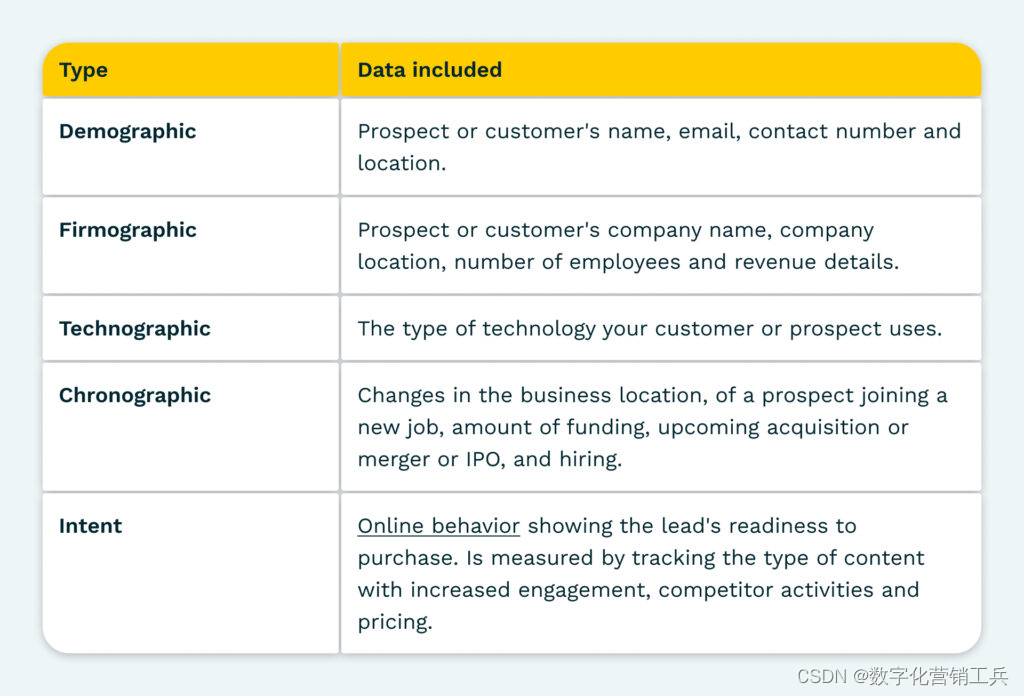 | Type | Data included |
|---|---|
| Demographic | Prospect or customer's name, email, contact number and location. |
| Firmographic | Prospect or customer's company name, company location, number of employees and revenue details. |
| Technographic | The type of technology your customer or prospect uses. |
| Chronographic | Changes in the business location, of a prospect joining a new job, amount of funding, upcoming acquisition or merger or IPO, and hiring. |
| Intent | Online behavior showing the lead's readiness to purchase. Is measured by tracking the type of content with increased engagement, competitor activities and pricing. |

CSDN @数字化营销工兵